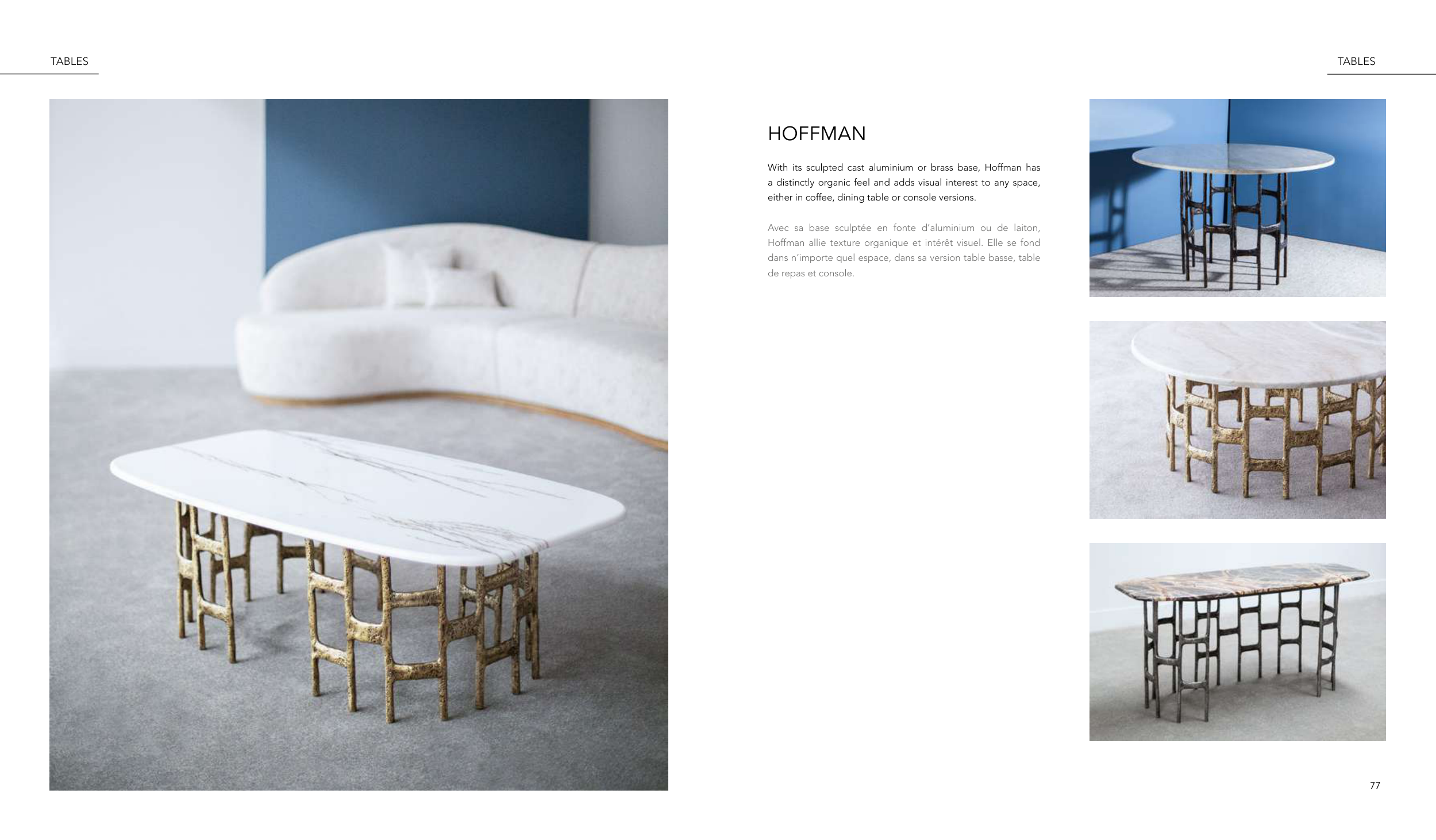 TABLES

TABLES

HOFFMAN

With its sculpted cast aluminium or brass base, Hoffman has a distinctly organic feel and adds visual interest to any space, either in coffee, dining table or console versions.

Avec sa base sculptée en fonte d'aluminium ou de laiton, Hoffman allie texture organique et intérêt visuel. Elle se fond dans n'importe quel espace, dans sa version table basse, table de repas et console.

77